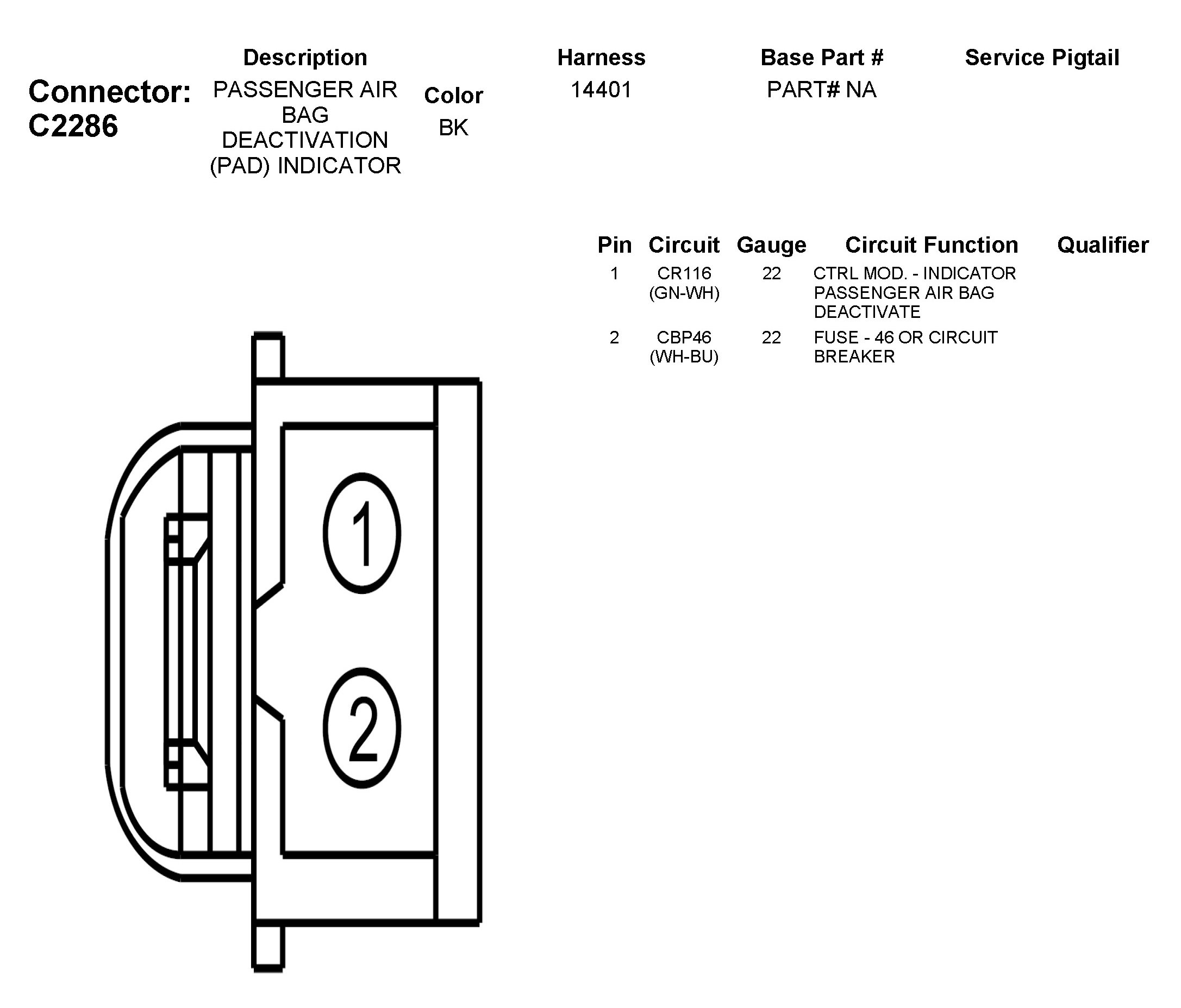 Connector: C2286

| Description | Color | Harness | Base Part # | Service Pigtail |
|---|---|---|---|---|
| PASSENGER AIR BAG DEACTIVATION (PAD) INDICATOR | BK | 14401 | PART# NA | |

| Pin | Circuit | Gauge | Circuit Function | Qualifier |
|---|---|---|---|---|
| 1 | CR116 (GN-WH) | 22 | CTRL MOD. - INDICATOR PASSENGER AIR BAG DEACTIVATE | |
| 2 | CBP46 (WH-BU) | 22 | FUSE - 46 OR CIRCUIT BREAKER | |

1

2